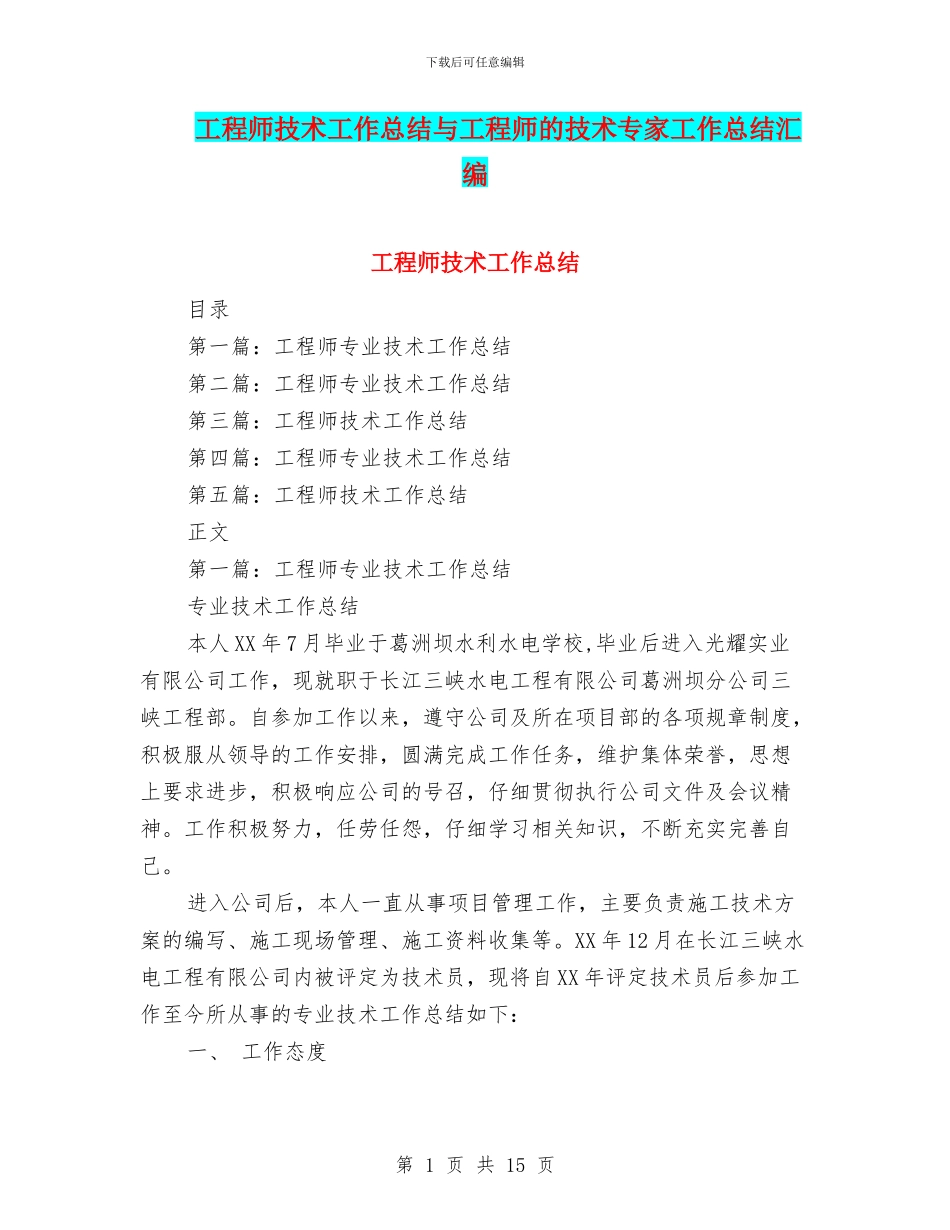 下载后可任意编辑

工程师技术工作总结与工程师的技术专家工作总结汇编

工程师技术工作总结

目录

第一篇：工程师专业技术工作总结

第二篇：工程师专业技术工作总结

第三篇：工程师技术工作总结

第四篇：工程师专业技术工作总结

第五篇：工程师技术工作总结

正文

第一篇：工程师专业技术工作总结

专业技术工作总结

本人XX年7月毕业于葛洲坝水利水电学校,毕业后进入光耀实业有限公司工作，现就职于长江三峡水电工程有限公司葛洲坝分公司三峡工程部。自参加工作以来，遵守公司及所在项目部的各项规章制度，积极服从领导的工作安排，圆满完成工作任务，维护集体荣誉，思想上要求进步，积极响应公司的号召，仔细贯彻执行公司文件及会议精神。工作积极努力，任劳任怨，仔细学习相关知识，不断充实完善自己。

进入公司后，本人一直从事项目管理工作，主要负责施工技术方案的编写、施工现场管理、施工资料收集等。XX年12月在长江三峡水电工程有限公司内被评定为技术员，现将自XX年评定技术员后参加工作至今所从事的专业技术工作总结如下：

一、 工作态度

第 1 页 共 15 页